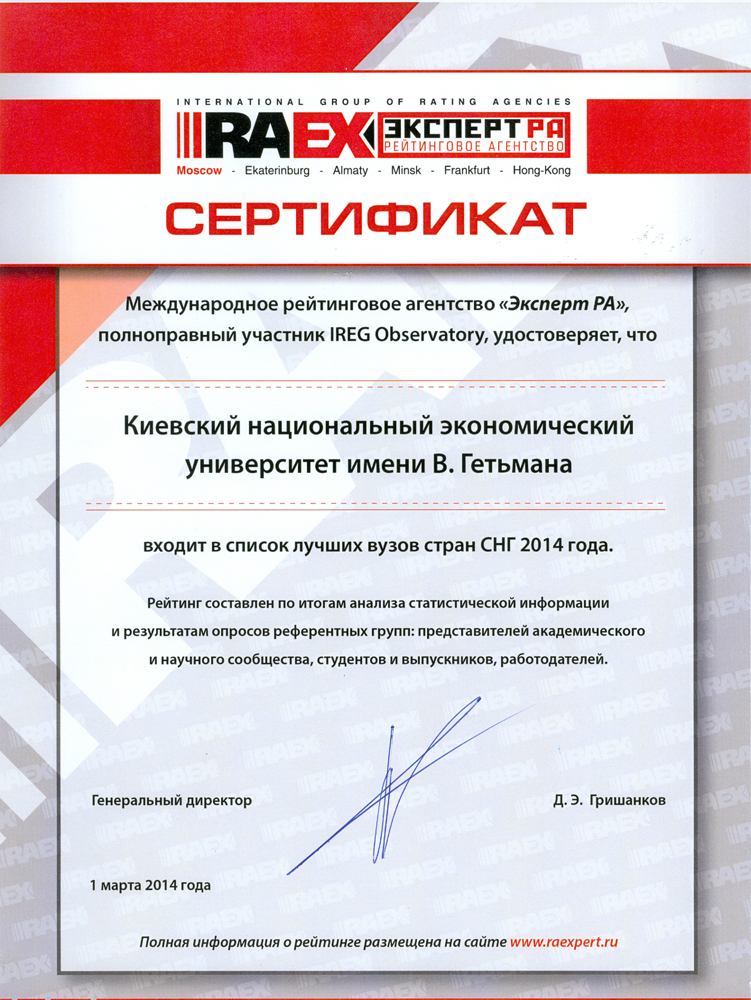 INTERNATIONAL GROUP OF RATING AGENCIES

RAEX ЭКСПЕРТ РА РЕЙТИНГОВОЕ АГЕНТСТВО

Moscow - Ekaterinburg - Almaty - Minsk - Frankfurt - Hong-Kong

СЕРТИФИКАТ

Международное рейтинговое агентство «Эксперт РА», полноправный участник IREG Observatory, удостоверяет, что

Киевский национальный экономический университет имени В. Гетьмана

входит в список лучших вузов стран СНГ 2014 года.

Рейтинг составлен по итогам анализа статистической информации и результатам опросов референтных групп: представителей академического и научного сообщества, студентов и выпускников, работодателей.

Генеральный директор

Д. Э. Гришанков

1 марта 2014 года

Полная информация о рейтинге размещена на сайте www.raexpert.ru